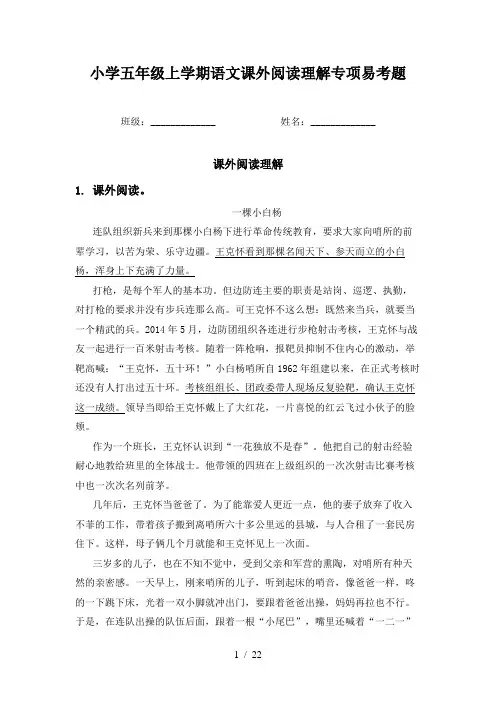 小学五年级上学期语文课外阅读理解专项易考题

班级：____________ 姓名：____________

课外阅读理解

1. 课外阅读。

一棵小白杨

连队组织新兵来到那棵小白杨下进行革命传统教育，要求大家向哨所的前辈学习，以苦为荣、乐守边疆。王克怀看到那棵名闻天下、参天而立的小白杨，浑身上下充满了力量。

打枪，是每个军人的基本功。但边防连主要的职责是站岗、巡逻、执勤，对打枪的要求并没有步兵连那么高。可王克怀不这么想：既然来当兵，就要当一个精武的兵。2014年5月，边防团组织各连进行步枪射击考核，王克怀与战友一起进行一百米射击考核。随着一阵枪响，报靶员抑制不住内心的激动，举靶高喊："王克怀，五十环！"小白杨哨所自1962年组建以来，在正式考核时还没有人打出过五十环。考核组组长、团政委带人现场反复验靶，确认王克怀这一成绩。领导当即给王克怀戴上了大红花，一片喜悦的红云飞过小伙子的脸颊。

作为一个班长，王克怀认识到"一花独放不是春"。他把自己的射击经验耐心地教给班里的全体战士。他带领的四班在上级组织的一次次射击比赛考核中也一次次名列前茅。

几年后，王克怀当爸爸了。为了能靠爱人更近一点，他的妻子放弃了收入不菲的工作，带着孩子搬到离哨所六十多公里远的县城，与人合租了一套民房住下。这样，母子俩几个月就能和王克怀见上一次面。

三岁多的儿子，也在不知不觉中，受到父亲和军营的熏陶，对哨所有种天然的亲密感。一天早上，刚来哨所的儿子，听到起床的哨音，像爸爸一样，咚的一下跳下床，光着一双小脚就冲出门，要跟着爸爸出操，妈妈再拉也不行。于是，在连队出操的队伍后面，跟着一根"小尾巴"，嘴里还喊着"一二一"

1 / 22